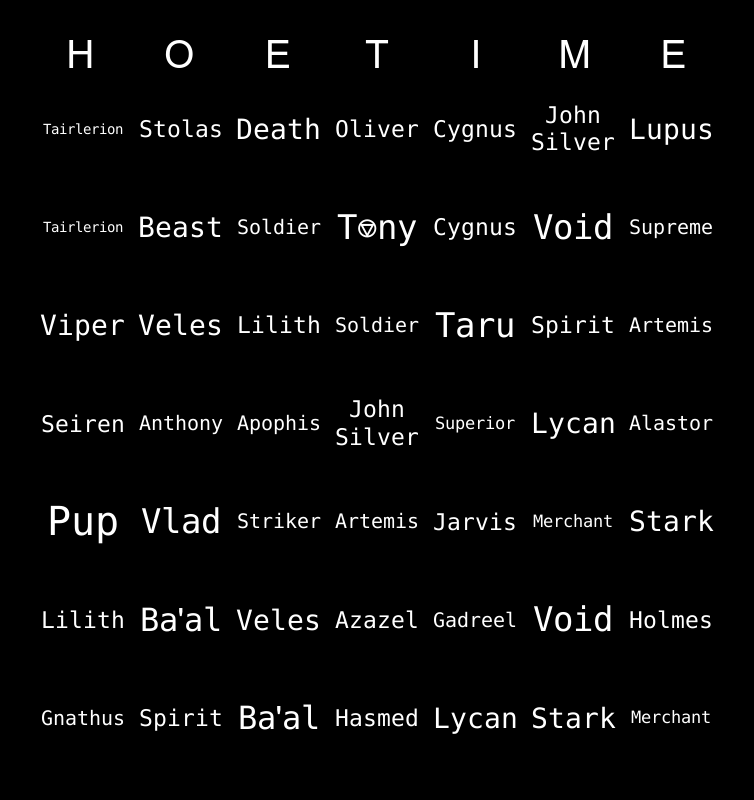 | H | O | E | T | I | M | E |
|---|---|---|---|---|---|---|
| Tairlerion | Stolas | Death | Oliver | Cygnus | John Silver | Lupus |
| Tairlerion | Beast | Soldier | Tony | Cygnus | Void | Supreme |
| Viper | Veles | Lilith | Soldier | Taru | Spirit | Artemis |
| Seiren | Anthony | Apophis | John Silver | Superior | Lycan | Alastor |
| Pup | Vlad | Striker | Artemis | Jarvis | Merchant | Stark |
| Lilith | Ba'al | Veles | Azazel | Gadreel | Void | Holmes |
| Gnathus | Spirit | Ba'al | Hasmed | Lycan | Stark | Merchant |